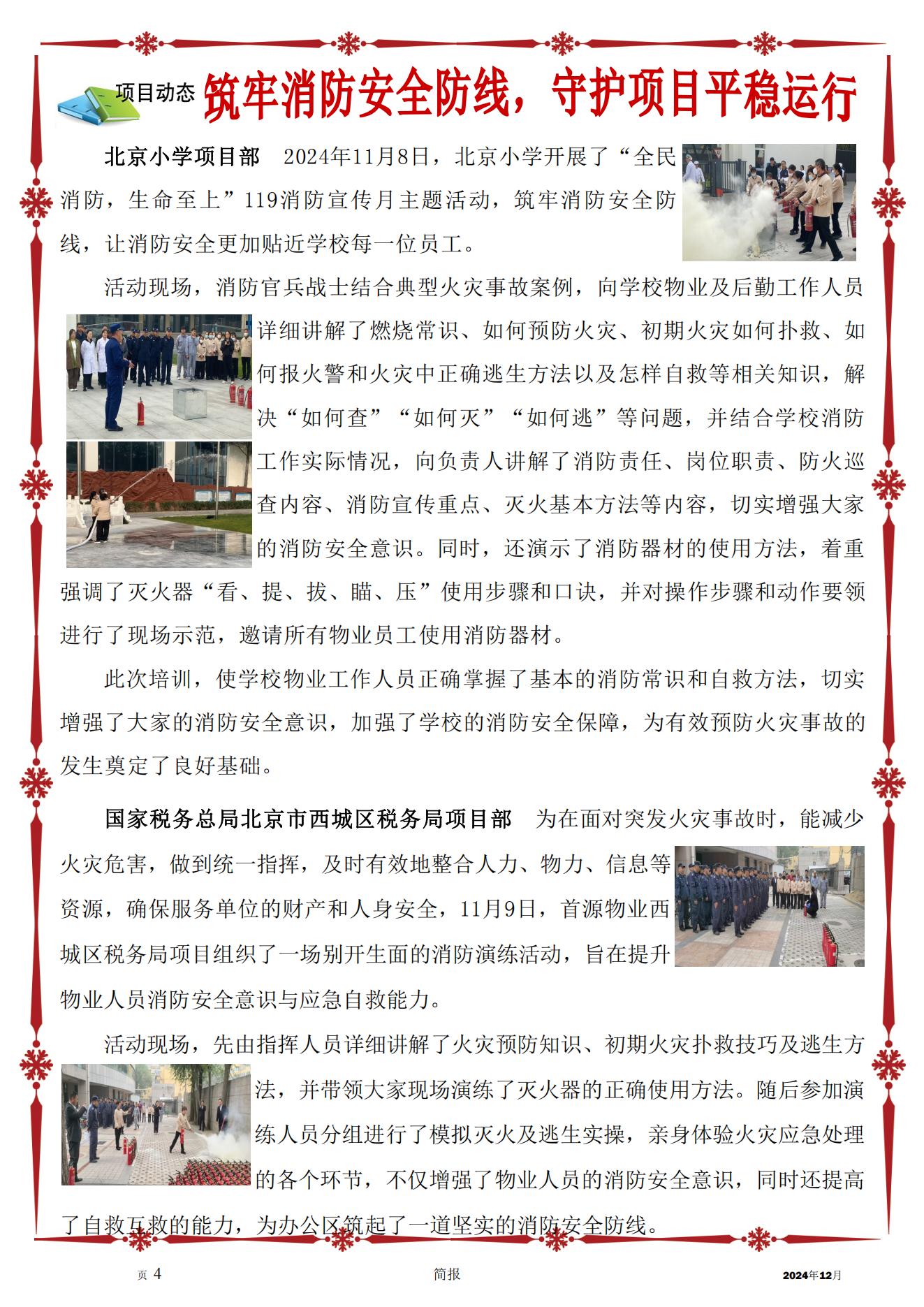 项目动态 筑牢消防安全防线，守护项目平稳运行

北京小学项目部 2024年11月8日，北京小学开展了“全民消防，生命至上”119消防宣传月主题活动，筑牢消防安全防线，让消防安全更加贴近学校每一位员工。

活动现场，消防官兵战士结合典型火灾事故案例，向学校物业及后勤工作人员详细讲解了燃烧常识、如何预防火灾、初期火灾如何扑救、如何报火警和火灾中正确逃生方法以及怎样自救等相关知识，解决“如何查”“如何灭”“如何逃”等问题，并结合学校消防工作实际情况，向负责人讲解了消防责任、岗位职责、防火巡查内容、消防宣传重点、灭火基本方法等内容，切实增强大家的消防安全意识。同时，还演示了消防器材的使用方法，着重强调了灭火器“看、提、拔、瞄、压”使用步骤和口诀，并对操作步骤和动作要领进行了现场示范，邀请所有物业员工使用消防器材。

此次培训，使学校物业工作人员正确掌握了基本的消防常识和自救方法，切实增强了大家的消防安全意识，加强了学校的消防安全保障，为有效预防火灾事故的发生奠定了良好基础。

国家税务总局北京市西城区税务局项目部 为在面对突发火灾事故时，能减少火灾危害，做到统一指挥，及时有效地整合人力、物力、信息等资源，确保服务单位的财产和人身安全，11月9日，首源物业西城区税务局项目组织了一场别开生面的消防演练活动，旨在提升物业人员消防安全意识与应急自救能力。

活动现场，先由指挥人员详细讲解了火灾预防知识、初期火灾扑救技巧及逃生方法，并带领大家现场演练了灭火器的正确使用方法。随后参加演练人员分组进行了模拟灭火及逃生实操，亲身体验火灾应急处理的各个环节，不仅增强了物业人员的消防安全意识，同时还提高了自救互救的能力，为办公区筑起了一道坚实的消防安全防线。

页 4 简报 2024年12月